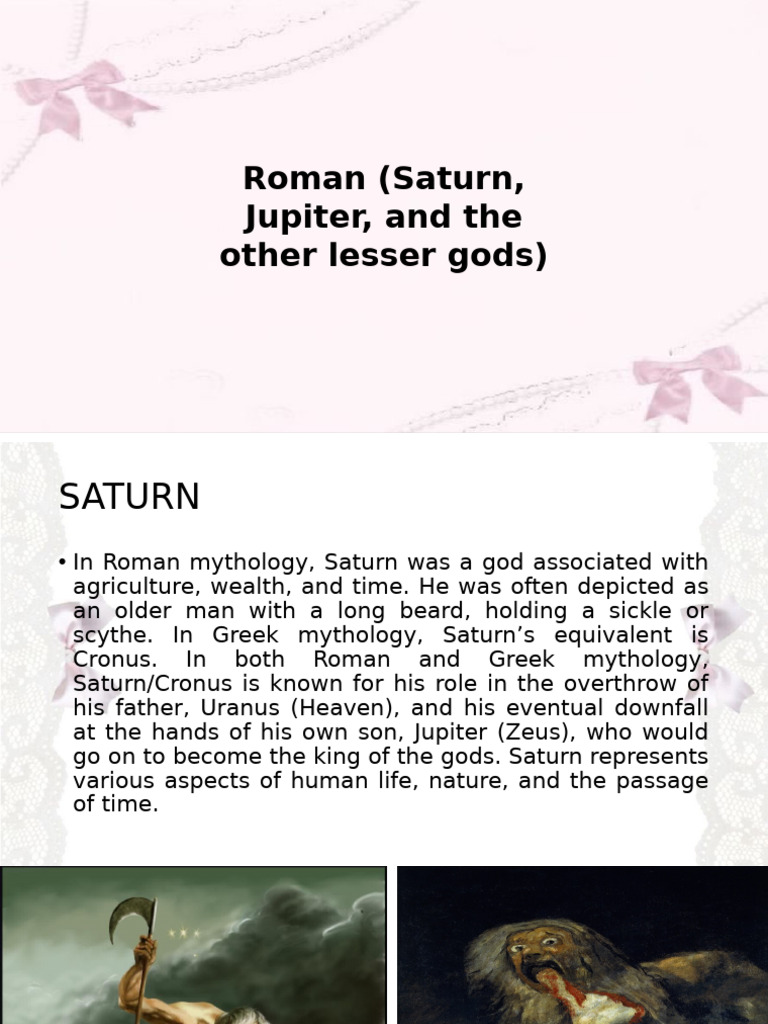 Roman (Saturn, Jupiter, and the other lesser gods)

SATURN

• In Roman mythology, Saturn was a god associated with agriculture, wealth, and time. He was often depicted as an older man with a long beard, holding a sickle or scythe. In Greek mythology, Saturn's equivalent is Cronus. In both Roman and Greek mythology, Saturn/Cronus is known for his role in the overthrow of his father, Uranus (Heaven), and his eventual downfall at the hands of his own son, Jupiter (Zeus), who would go on to become the king of the gods. Saturn represents various aspects of human life, nature, and the passage of time.